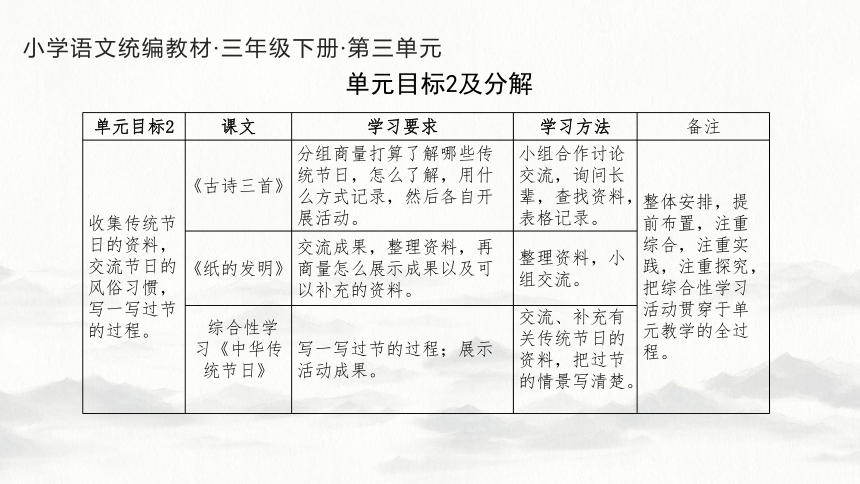 小学语文统编教材·三年级下册·第三单元

单元目标2及分解

| 单元目标2 | 课文 | 学习要求 | 学习方法 | 备注 |
|---|---|---|---|---|
| 收集传统节日的资料，交流节日的风俗习惯，写一写过节的过程。 | 《古诗三首》 | 分组商量打算了解哪些传统节日，怎么了解，用什么方式记录，然后各自开展活动。 | 小组合作讨论交流，询问长辈，查找资料，表格记录。 | 整体安排，提前布置，注重综合，注重实践，注重探究，把综合性学习活动贯穿于单元教学的全过程。 |
| | 《纸的发明》 | 交流成果，整理资料，再商量怎么展示成果以及可以补充的资料。 | 整理资料，小组交流。 | |
| | 综合性学习《中华传统节日》 | 写一写过节的过程；展示活动成果。 | 交流、补充有关传统节日的资料，把过节的情景写清楚。 | |